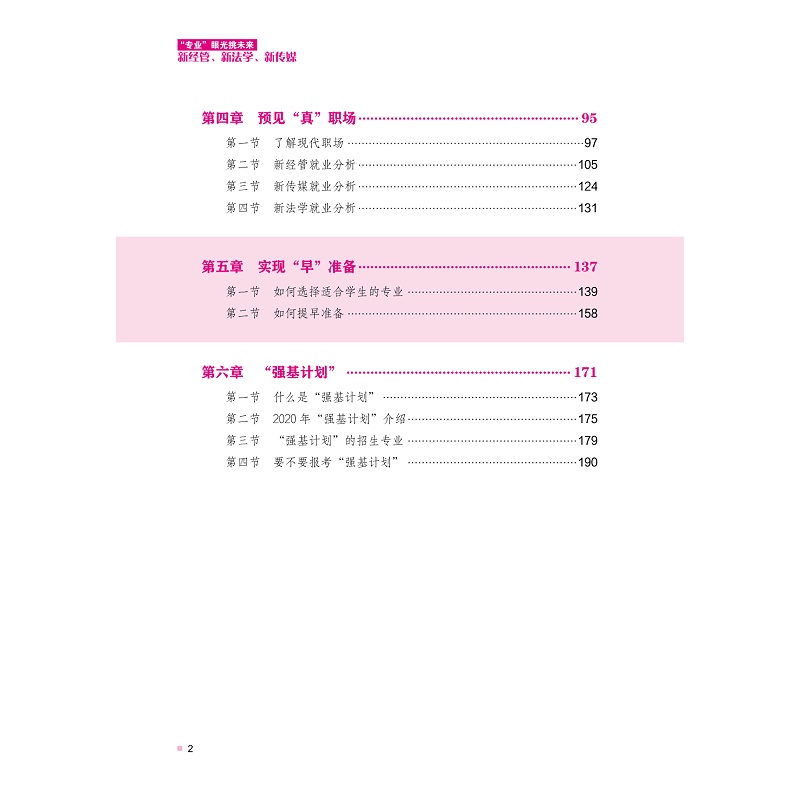 “专业”眼光挑未来
新经管、新法学、新传媒

第四章 预见“真”职场 95

第一节 了解现代职场 97
第二节 新经管就业分析 105
第三节 新传媒就业分析 124
第四节 新法学就业分析 131

第五章 实现“早”准备 137

第一节 如何选择适合学生的专业 139
第二节 如何提早准备 158

第六章 “强基计划” 171

第一节 什么是“强基计划” 173
第二节 2020年“强基计划”介绍 175
第三节 “强基计划”的招生专业 179
第四节 要不要报考“强基计划” 190

2